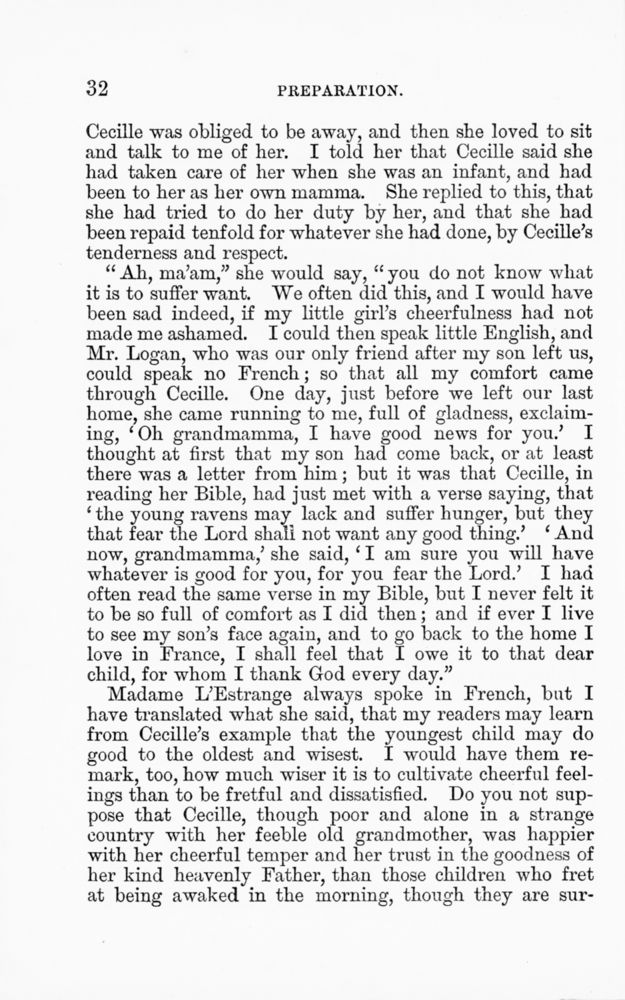 32 PREPARATION.

Cecille was obliged to be away, and then she loved to sit and talk to me of her. I told her that Cecille said she had taken care of her when she was an infant, and had been to her as her own mamma. She replied to this, that she had tried to do her duty by her, and that she had been repaid tenfold for whatever she had done, by Cecille's tenderness and respect.

"Ah, ma'am," she would say, "you do not know what it is to suffer want. We often did this, and I would have been sad indeed, if my little girl's cheerfulness had not made me ashamed. I could then speak little English, and Mr. Logan, who was our only friend after my son left us, could speak no French; so that all my comfort came through Cecille. One day, just before we left our last home, she came running to me, full of gladness, exclaiming, 'Oh grandmamma, I have good news for you.' I thought at first that my son had come back, or at least there was a letter from him; but it was that Cecille, in reading her Bible, had just met with a verse saying, that 'the young ravens may lack and suffer hunger, but they that fear the Lord shall not want any good thing.' 'And now, grandmamma,' she said, 'I am sure you will have whatever is good for you, for you fear the Lord.' I had often read the same verse in my Bible, but I never felt it to be so full of comfort as I did then; and if ever I live to see my son's face again, and to go back to the home I love in France, I shall feel that I owe it to that dear child, for whom I thank God every day."

Madame L'Estrange always spoke in French, but I have translated what she said, that my readers may learn from Cecille's example that the youngest child may do good to the oldest and wisest. I would have them remark, too, how much wiser it is to cultivate cheerful feelings than to be fretful and dissatisfied. Do you not suppose that Cecille, though poor and alone in a strange country with her feeble old grandmother, was happier with her cheerful temper and her trust in the goodness of her kind heavenly Father, than those children who fret at being awaked in the morning, though they are sur-